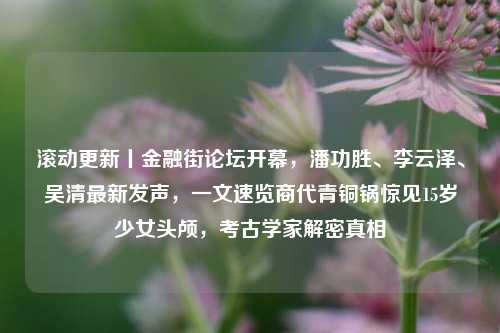 滚动更新丨金融街论坛开幕，潘功胜、李云泽、吴清最新发声，一文速览商代青铜锅惊见15岁少女头颅，考古学家解密真相